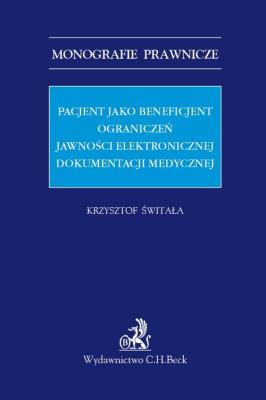 MONOGRAFIE PRAWNICZE

PACJENT JAKO BENEFICJENT OGRANICZEŃ JAWNOŚCI ELEKTRONICZNEJ DOKUMENTACJI MEDYCZNEJ

KRZYSZTOF ŚWITAŁA

B

Wydawnictwo C.H.Beck